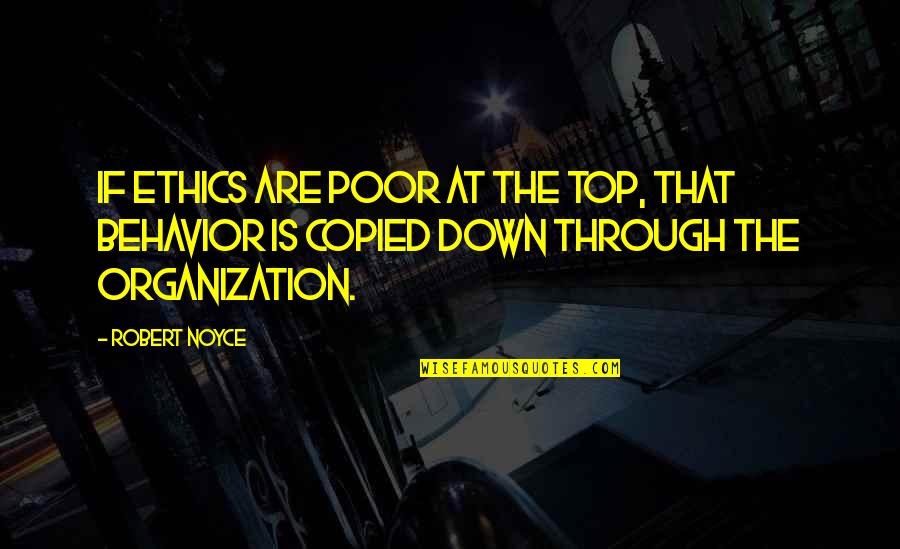 IF ETHICS ARE POOR AT THE TOP, THAT BEHAVIOR IS COPIED DOWN THROUGH THE ORGANIZATION.

- ROBERT NOYCE

WISEFAMOUSQUOTES.COM